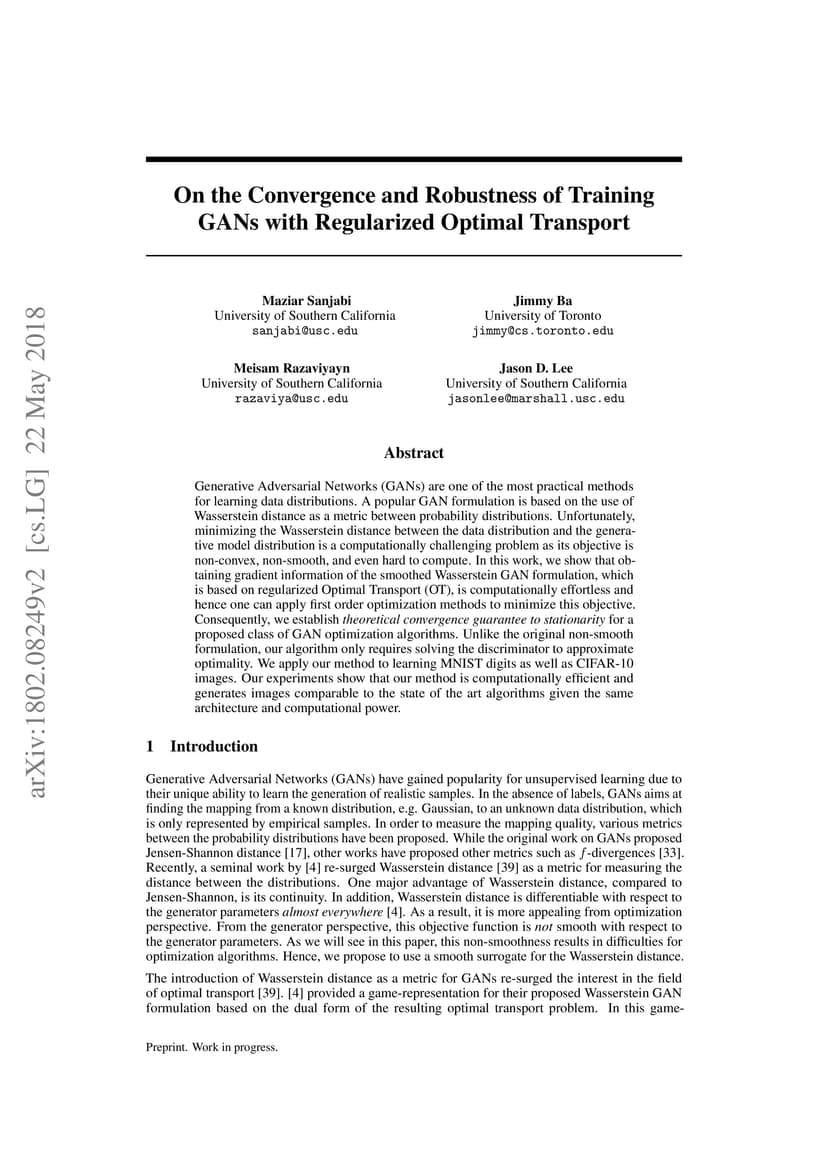 arXiv:1802.08249v2 [cs.LG] 22 May 2018

On the Convergence and Robustness of Training GANs with Regularized Optimal Transport

Maziar Sanjabi
University of Southern California
sanjabi@usc.edu

Jimmy Ba
University of Toronto
jimmy@cs.toronto.edu

Meisam Razaviyayn
University of Southern California
razaviya@usc.edu

Jason D. Lee
University of Southern California
jasonlee@marshall.usc.edu

Abstract

Generative Adversarial Networks (GANs) are one of the most practical methods for learning data distributions. A popular GAN formulation is based on the use of Wasserstein distance as a metric between probability distributions. Unfortunately, minimizing the Wasserstein distance between the data distribution and the generative model distribution is a computationally challenging problem as its objective is non-convex, non-smooth, and even hard to compute. In this work, we show that obtaining gradient information of the smoothed Wasserstein GAN formulation, which is based on regularized Optimal Transport (OT), is computationally effortless and hence one can apply first order optimization methods to minimize this objective. Consequently, we establish theoretical convergence guarantee to stationarity for a proposed class of GAN optimization algorithms. Unlike the original non-smooth formulation, our algorithm only requires solving the discriminator to approximate optimality. We apply our method to learning MNIST digits as well as CIFAR-10 images. Our experiments show that our method is computationally efficient and generates images comparable to the state of the art algorithms given the same architecture and computational power.

1 Introduction

Generative Adversarial Networks (GANs) have gained popularity for unsupervised learning due to their unique ability to learn the generation of realistic samples. In the absence of labels, GANs aims at finding the mapping from a known distribution, e.g. Gaussian, to an unknown data distribution, which is only represented by empirical samples. In order to measure the mapping quality, various metrics between the probability distributions have been proposed. While the original work on GANs proposed Jensen-Shannon distance [17], other works have proposed other metrics such as $f$-divergences [33]. Recently, a seminal work by [4] re-surged Wasserstein distance [39] as a metric for measuring the distance between the distributions. One major advantage of Wasserstein distance, compared to Jensen-Shannon, is its continuity. In addition, Wasserstein distance is differentiable with respect to the generator parameters almost everywhere [4]. As a result, it is more appealing from optimization perspective. From the generator perspective, this objective function is not smooth with respect to the generator parameters. As we will see in this paper, this non-smoothness results in difficulties for optimization algorithms. Hence, we propose to use a smooth surrogate for the Wasserstein distance.

The introduction of Wasserstein distance as a metric for GANs re-surged the interest in the field of optimal transport [39]. [4] provided a game-representation for their proposed Wasserstein GAN formulation based on the dual form of the resulting optimal transport problem. In this game-

Preprint. Work in progress.